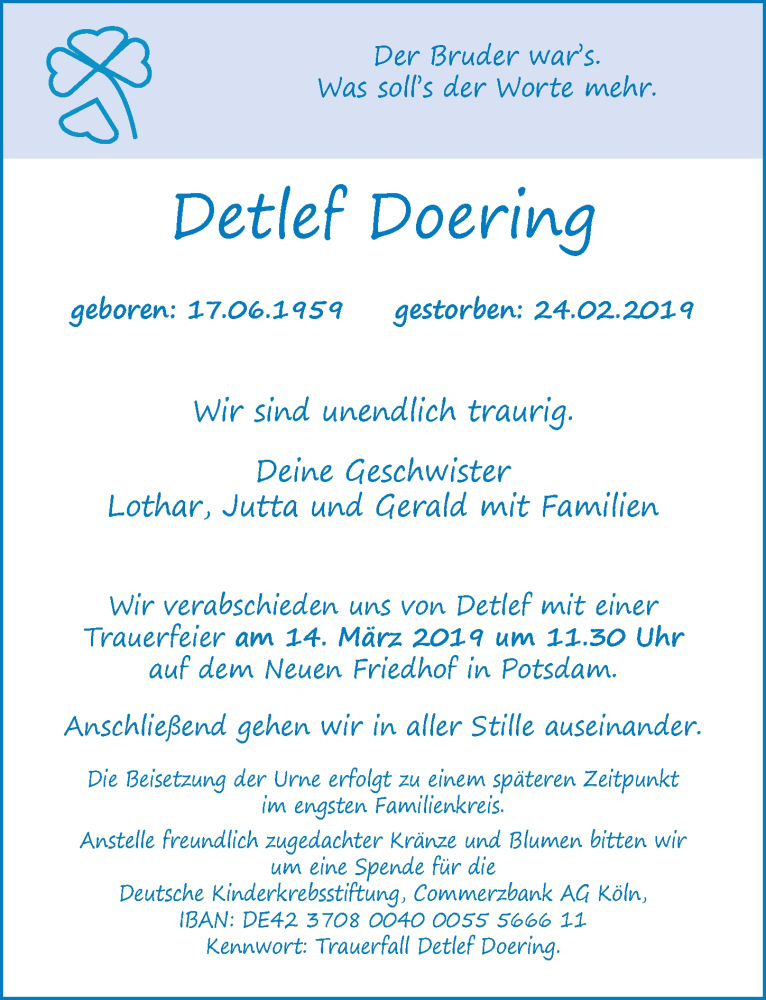 Der Bruder war's.
Was soll's der Worte mehr.

Detlef Doering

geboren: 17.06.1959 gestorben: 24.02.2019

Wir sind unendlich traurig.

Deine Geschwister
Lothar, Jutta und Gerald mit Familien

Wir verabschieden uns von Detlef mit einer Trauerfeier am 14. März 2019 um 11.30 Uhr auf dem Neuen Friedhof in Potsdam.

Anschließend gehen wir in aller Stille auseinander.

Die Beisetzung der Urne erfolgt zu einem späteren Zeitpunkt im engsten Familienkreis.

Anstelle freundlich zugedachter Kränze und Blumen bitten wir um eine Spende für die
Deutsche Kinderkrebsstiftung, Commerzbank AG Köln,
IBAN: DE42 3708 0040 0055 5666 11
Kennwort: Trauerfall Detlef Doering.